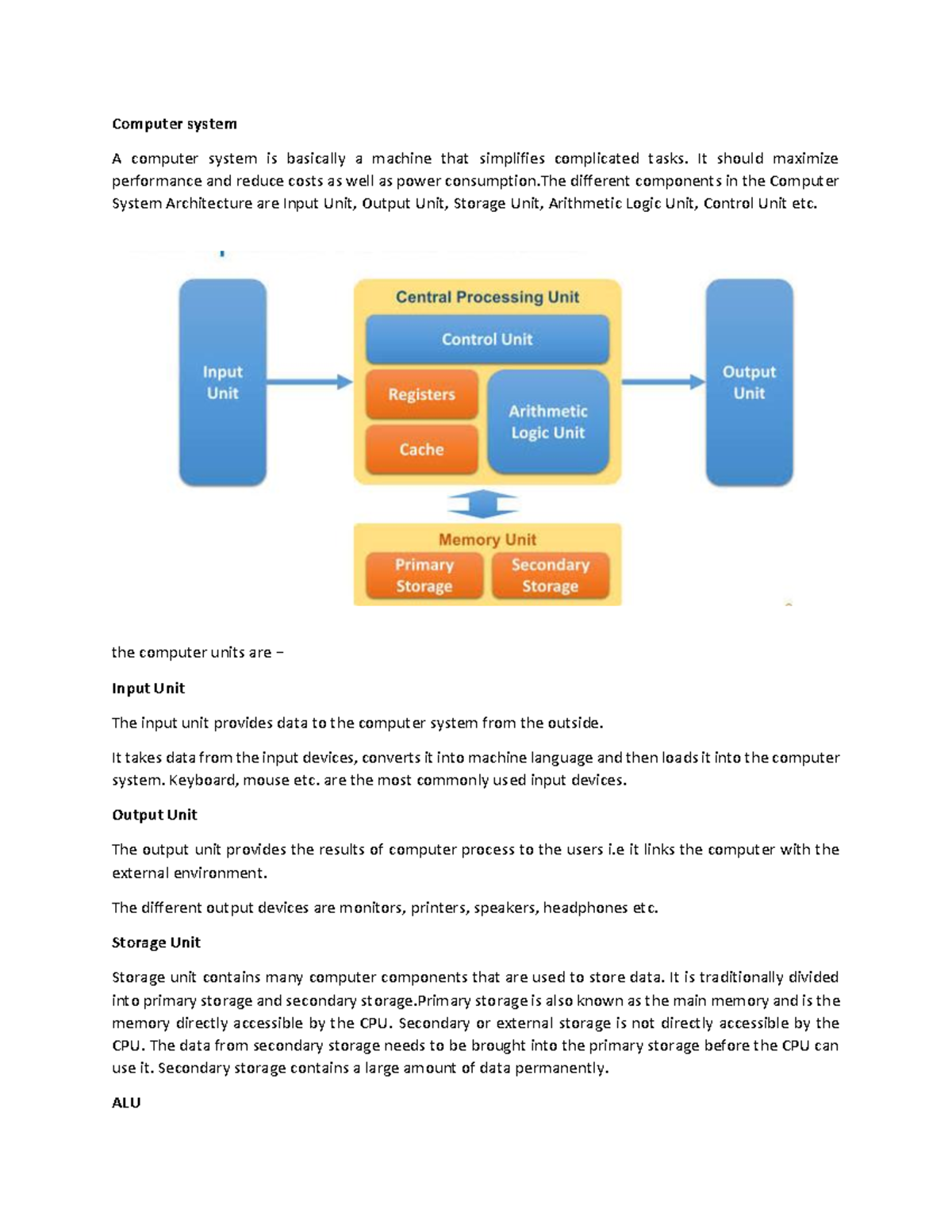 Computer system

A computer system is basically a machine that simplifies complicated tasks. It should maximize performance and reduce costs as well as power consumption.The different components in the Computer System Architecture are Input Unit, Output Unit, Storage Unit, Arithmetic Logic Unit, Control Unit etc.

Input Unit

Central Processing Unit

Control Unit

Registers

Cache

Arithmetic Logic Unit

Output Unit

Memory Unit

Primary Storage

Secondary Storage

the computer units are –

Input Unit

The input unit provides data to the computer system from the outside.

It takes data from the input devices, converts it into machine language and then loads it into the computer system. Keyboard, mouse etc. are the most commonly used input devices.

Output Unit

The output unit provides the results of computer process to the users i.e it links the computer with the external environment.

The different output devices are monitors, printers, speakers, headphones etc.

Storage Unit

Storage unit contains many computer components that are used to store data. It is traditionally divided into primary storage and secondary storage.Primary storage is also known as the main memory and is the memory directly accessible by the CPU. Secondary or external storage is not directly accessible by the CPU. The data from secondary storage needs to be brought into the primary storage before the CPU can use it. Secondary storage contains a large amount of data permanently.

ALU